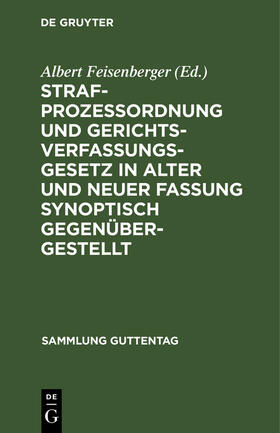 DE GRUYTER

Albert Feisenberger (Ed.)

STRAFPROZESSORDNUNG UND GERICHTSVERFASSUNGSGESETZ IN ALTER UND NEUER FASSUNG SYNOPTISCH GEGENÜBERGESTELLT

SAMMLUNG GUTTENTAG

DE
G